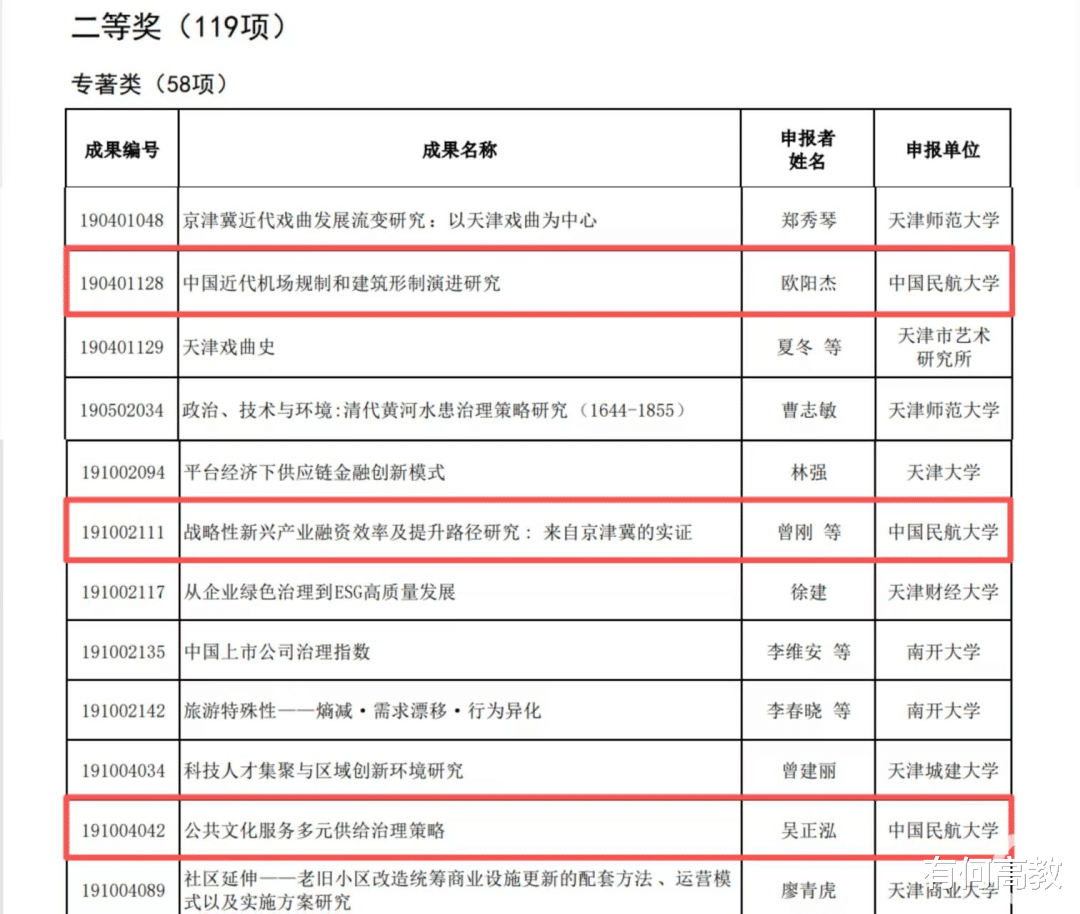 二等奖（119项）

专著类（58项）

| 成果编号 | 成果名称 | 申报者姓名 | 申报单位 |
|---|---|---|---|
| 190401048 | 京津冀近代戏曲发展流变研究：以天津戏曲为中心 | 郑秀琴 | 天津师范大学 |
| 190401128 | 中国近代机场规制和建筑形制演进研究 | 欧阳杰 | 中国民航大学 |
| 190401129 | 天津戏曲史 | 夏冬 等 | 天津市艺术研究所 |
| 190502034 | 政治、技术与环境:清代黄河水患治理策略研究（1644-1855） | 曹志敏 | 天津师范大学 |
| 191002094 | 平台经济下供应链金融创新模式 | 林强 | 天津大学 |
| 191002111 | 战略性新兴产业融资效率及提升路径研究：来自京津冀的实证 | 曾刚 等 | 中国民航大学 |
| 191002117 | 从企业绿色治理到ESG高质量发展 | 徐建 | 天津财经大学 |
| 191002135 | 中国上市公司治理指数 | 李维安 等 | 南开大学 |
| 191002142 | 旅游特殊性——熵减·需求漂移·行为异化 | 李春晓 等 | 南开大学 |
| 191004034 | 科技人才集聚与区域创新环境研究 | 曾建丽 | 天津城建大学 |
| 191004042 | 公共文化服务多元供给治理策略 | 吴正泓 | 中国民航大学 |
| 191004089 | 社区延伸——老旧小区改造统筹商业设施更新的配套方法、运营模式以及实施方案研究 | 廖青虎 | 天津商业大学 |

有何高教